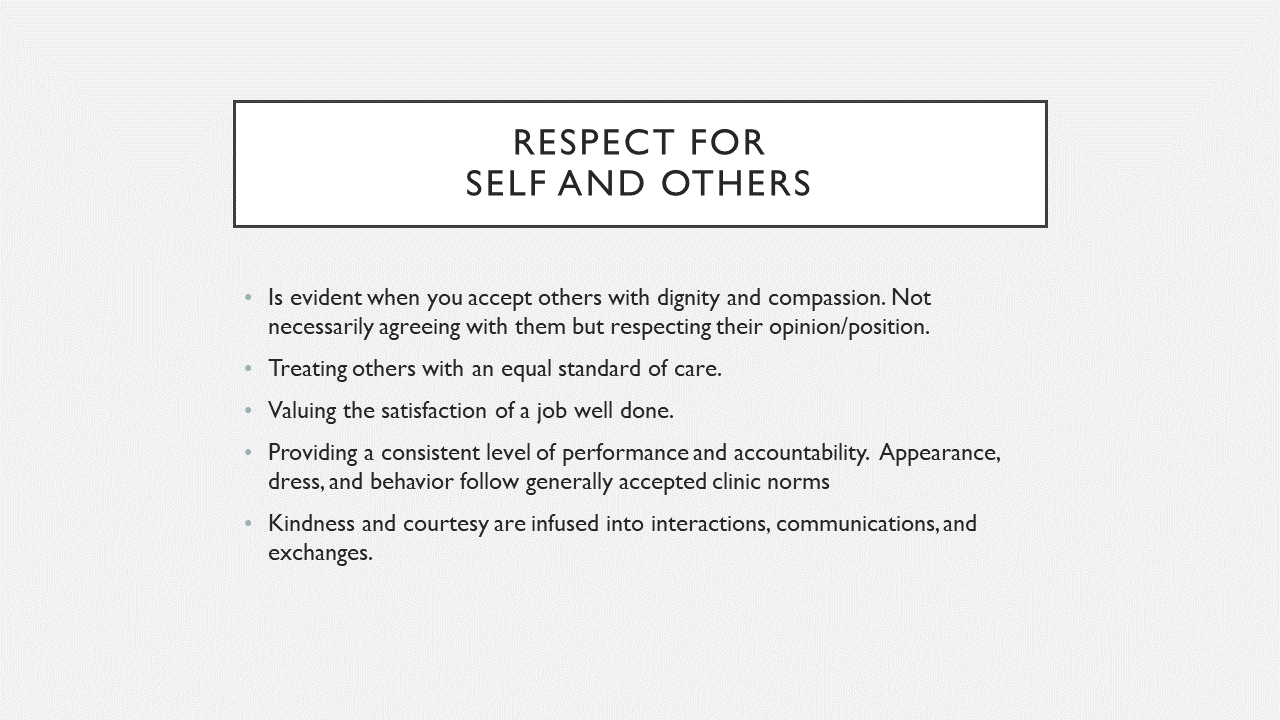 RESPECT FOR
SELF AND OTHERS

• Is evident when you accept others with dignity and compassion. Not necessarily agreeing with them but respecting their opinion/position.

• Treating others with an equal standard of care.

• Valuing the satisfaction of a job well done.

• Providing a consistent level of performance and accountability. Appearance, dress, and behavior follow generally accepted clinic norms

• Kindness and courtesy are infused into interactions, communications, and exchanges.